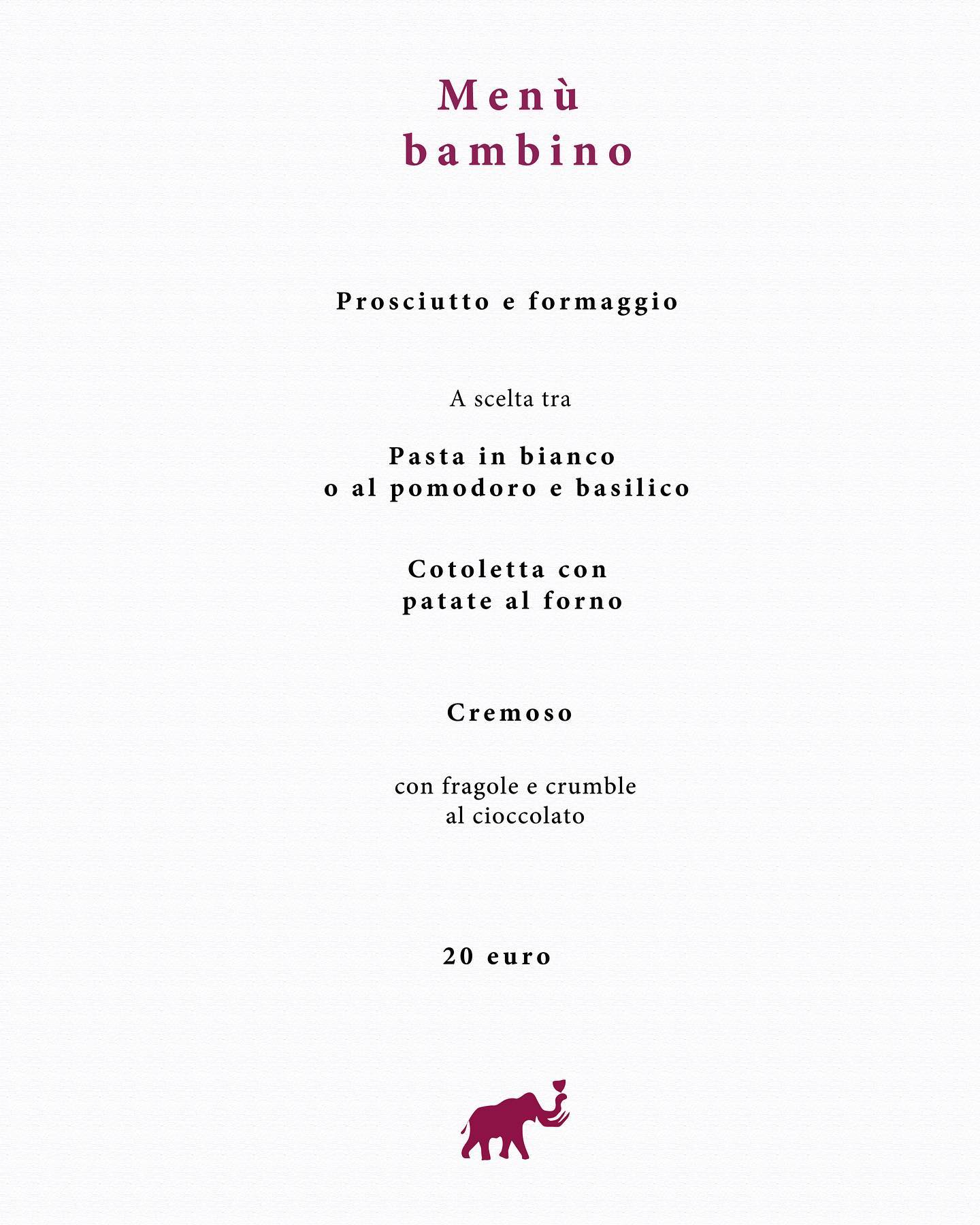 Menù
bambino

Prosciutto e formaggio

A scelta tra

Pasta in bianco
o al pomodoro e basilico

Cotoletta con
patate al forno

Cremoso

con fragole e crumble
al cioccolato

20 euro